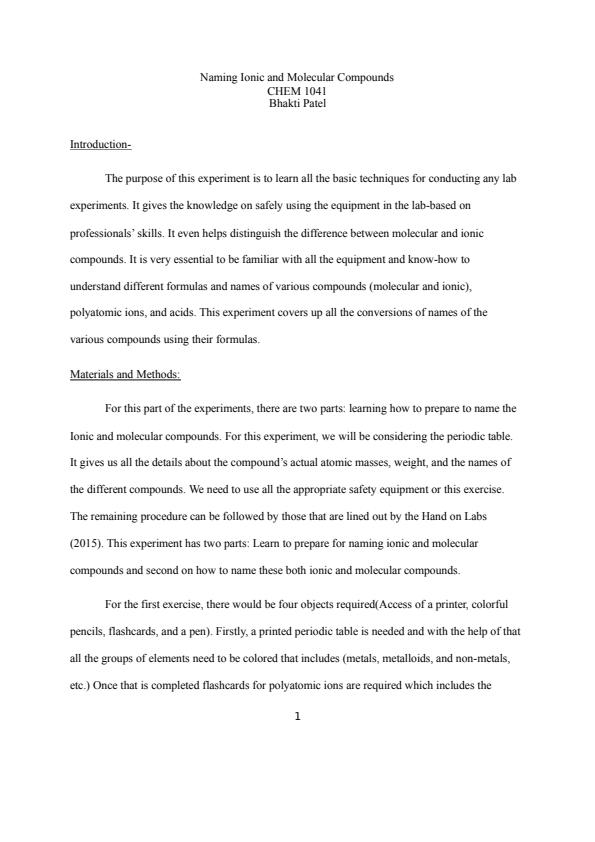 Naming Ionic and Molecular Compounds
CHEM 1041
Bhakti Patel

Introduction-

The purpose of this experiment is to learn all the basic techniques for conducting any lab experiments. It gives the knowledge on safely using the equipment in the lab-based on professionals' skills. It even helps distinguish the difference between molecular and ionic compounds. It is very essential to be familiar with all the equipment and know-how to understand different formulas and names of various compounds (molecular and ionic), polyatomic ions, and acids. This experiment covers up all the conversions of names of the various compounds using their formulas.

Materials and Methods:

For this part of the experiments, there are two parts: learning how to prepare to name the Ionic and molecular compounds. For this experiment, we will be considering the periodic table. It gives us all the details about the compound's actual atomic masses, weight, and the names of the different compounds. We need to use all the appropriate safety equipment or this exercise. The remaining procedure can be followed by those that are lined out by the Hand on Labs (2015). This experiment has two parts: Learn to prepare for naming ionic and molecular compounds and second on how to name these both ionic and molecular compounds.

For the first exercise, there would be four objects required(Access of a printer, colorful pencils, flashcards, and a pen). Firstly, a printed periodic table is needed and with the help of that all the groups of elements need to be colored that includes (metals, metalloids, and non-metals, etc.) Once that is completed flashcards for polyatomic ions are required which includes the

1